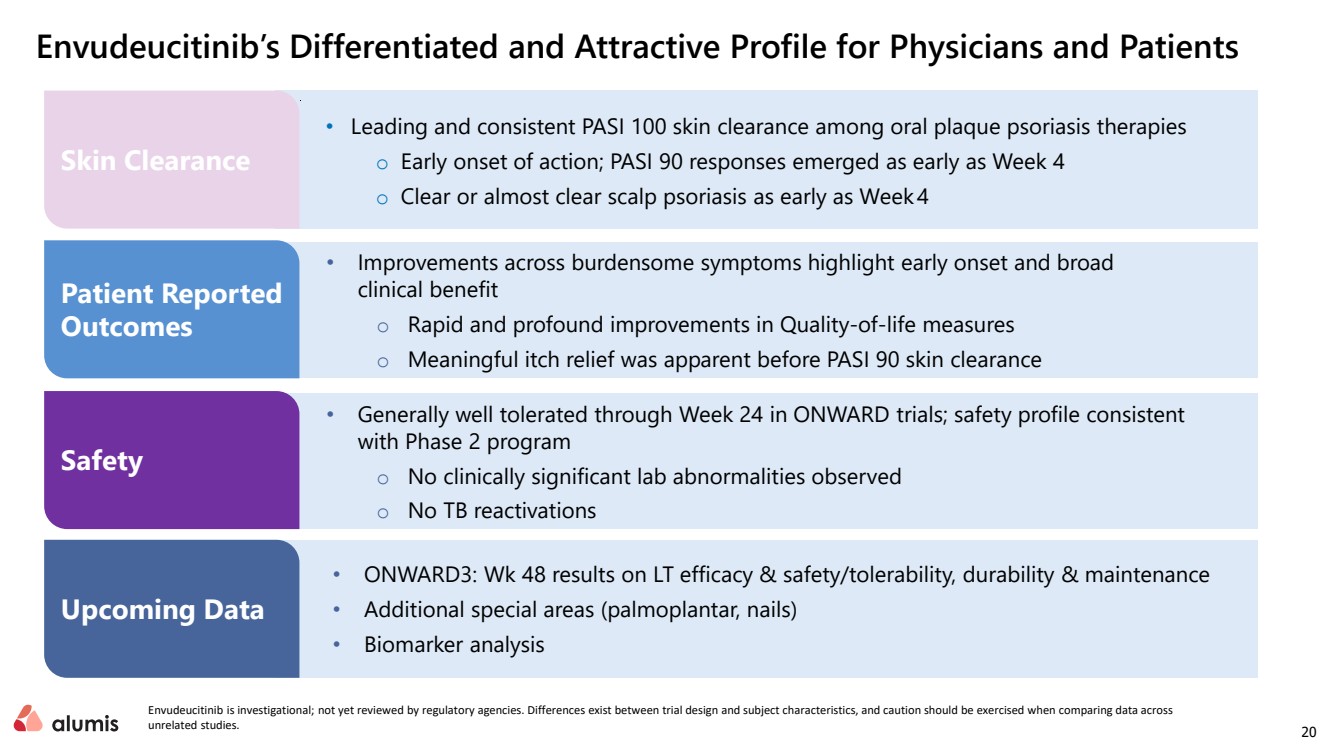 Envudeucitinib's Differentiated and Attractive Profile for Physicians and Patients

Skin Clearance

• Leading and consistent PASI 100 skin clearance among oral plaque psoriasis therapies
o Early onset of action; PASI 90 responses emerged as early as Week 4
o Clear or almost clear scalp psoriasis as early as Week 4

Patient Reported Outcomes

• Improvements across burdensome symptoms highlight early onset and broad clinical benefit
o Rapid and profound improvements in Quality-of-life measures
o Meaningful itch relief was apparent before PASI 90 skin clearance

Safety

• Generally well tolerated through Week 24 in ONWARD trials; safety profile consistent with Phase 2 program
o No clinically significant lab abnormalities observed
o No TB reactivations

Upcoming Data

• ONWARD3: Wk 48 results on LT efficacy & safety/tolerability, durability & maintenance
• Additional special areas (palmoplantar, nails)
• Biomarker analysis

alumis

Envudeucitinib is investigational; not yet reviewed by regulatory agencies. Differences exist between trial design and subject characteristics, and caution should be exercised when comparing data across unrelated studies.

20